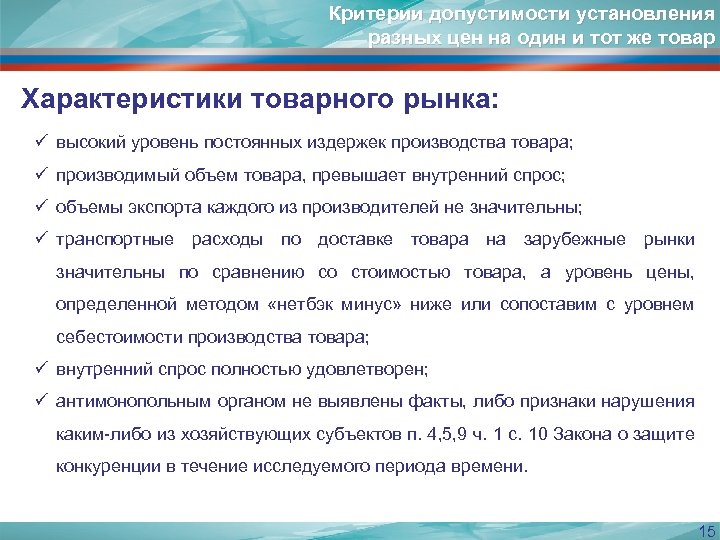 Критерии допустимости установления разных цен на один и тот же товар

Характеристики товарного рынка:

✓ высокий уровень постоянных издержек производства товара;

✓ производимый объем товара, превышает внутренний спрос;

✓ объемы экспорта каждого из производителей не значительны;

✓ транспортные расходы по доставке товара на зарубежные рынки значительны по сравнению со стоимостью товара, а уровень цены, определенной методом «нетбэк минус» ниже или сопоставим с уровнем себестоимости производства товара;

✓ внутренний спрос полностью удовлетворен;

✓ антимонопольным органом не выявлены факты, либо признаки нарушения каким-либо из хозяйствующих субъектов п. 4,5,9 ч. 1 с. 10 Закона о защите конкуренции в течение исследуемого периода времени.

15